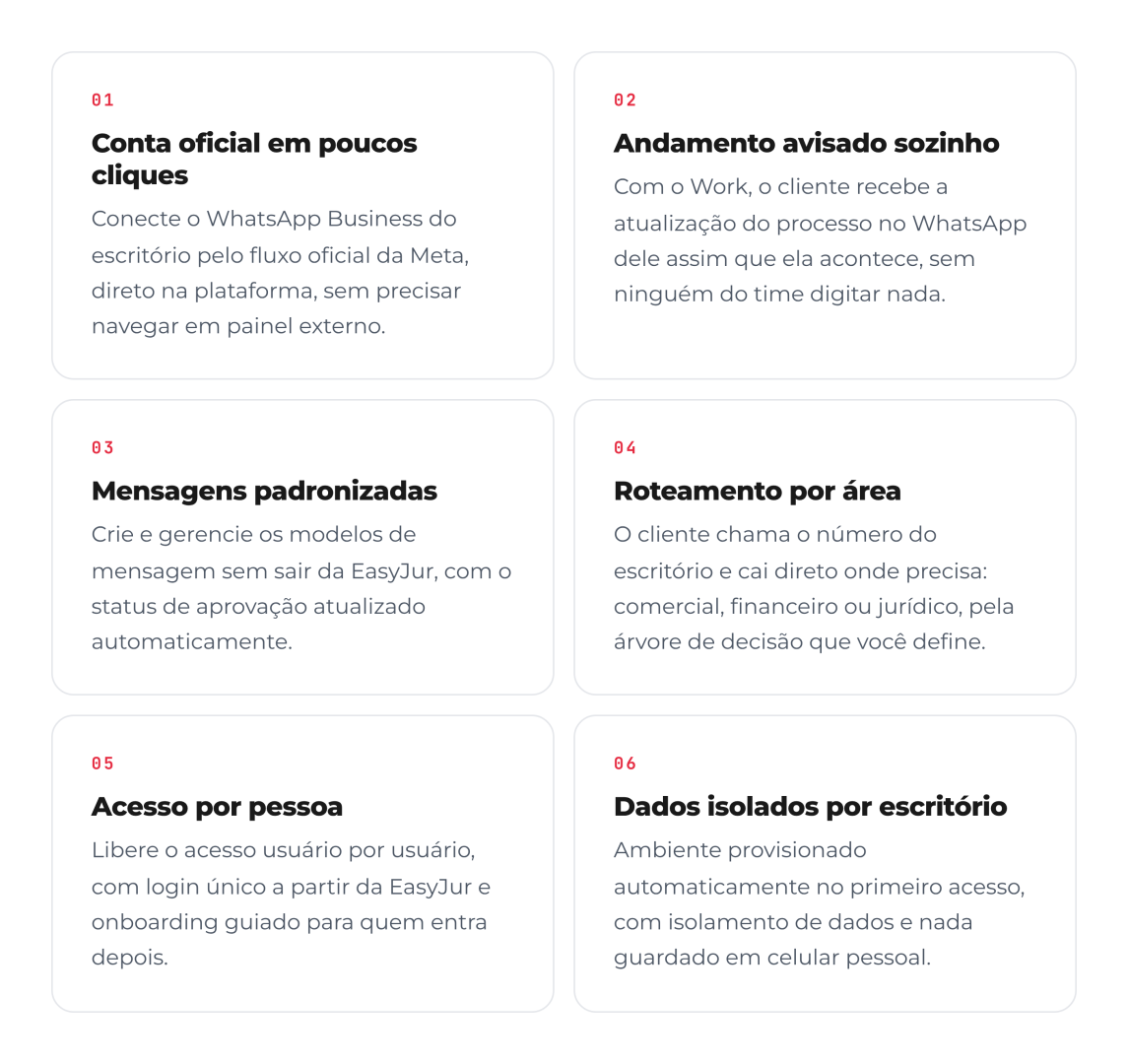 01

Conta oficial em poucos cliques

Conecte o WhatsApp Business do escritório pelo fluxo oficial da Meta, direto na plataforma, sem precisar navegar em painel externo.

02

Andamento avisado sozinho

Com o Work, o cliente recebe a atualização do processo no WhatsApp dele assim que ela acontece, sem ninguém do time digitar nada.

03

Mensagens padronizadas

Crie e gerencie os modelos de mensagem sem sair da EasyJur, com o status de aprovação atualizado automaticamente.

04

Roteamento por área

O cliente chama o número do escritório e cai direto onde precisa: comercial, financeiro ou jurídico, pela árvore de decisão que você define.

05

Acesso por pessoa

Libere o acesso usuário por usuário, com login único a partir da EasyJur e onboarding guiado para quem entra depois.

06

Dados isolados por escritório

Ambiente provisionado automaticamente no primeiro acesso, com isolamento de dados e nada guardado em celular pessoal.